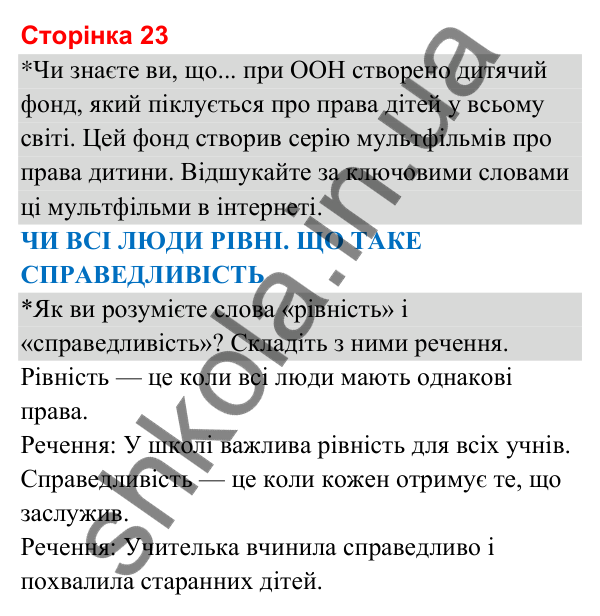 Сторінка 23

*Чи знаєте ви, що... при ООН створено дитячий фонд, який піклується про права дітей у всьому світі. Цей фонд створив серію мультфільмів про права дитини. Відшукайте за ключовими словами ці мультфільми в інтернеті.

ЧИ ВСІ ЛЮДИ РІВНІ. ЩО ТАКЕ СПРАВЕДЛИВІСТЬ

*Як ви розумієте слова «рівність» і «справедливість»? Складіть з ними речення.

Рівність — це коли всі люди мають однакові права.

Речення: У школі важлива рівність для всіх учнів.

Справедливість — це коли кожен отримує те, що заслужив.

Речення: Учителька вчинила справедливо і похвалила старанних дітей.

shkola.in.ua